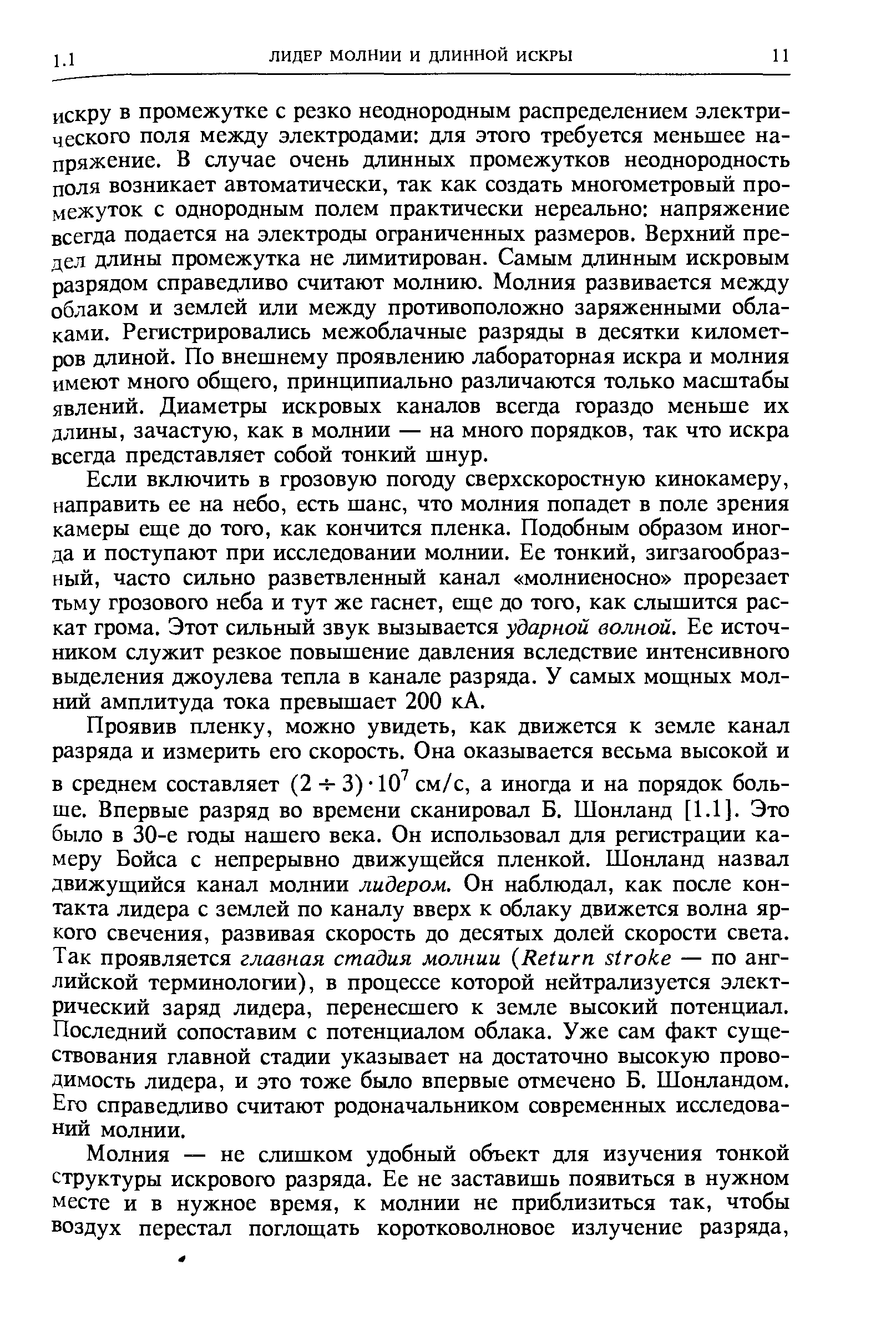 1.1 ЛИДЕР МОЛНИИ И ДЛИННОЙ ИСКРЫ 11

искру в промежутке с резко неоднородным распределением электрического поля между электродами: для этого требуется меньшее напряжение. В случае очень длинных промежутков неоднородность поля возникает автоматически, так как создать многометровый промежуток с однородным полем практически нереально: напряжение всегда подается на электроды ограниченных размеров. Верхний предел длины промежутка не лимитирован. Самым длинным искровым разрядом справедливо считают молнию. Молния развивается между облаком и землей или между противоположно заряженными облаками. Регистрировались межоблачные разряды в десятки километров длиной. По внешнему проявлению лабораторная искра и молния имеют много общего, принципиально различаются только масштабы явлений. Диаметры искровых каналов всегда гораздо меньше их длины, зачастую, как в молнии — на много порядков, так что искра всегда представляет собой тонкий шнур.

Если включить в грозовую погоду сверхскоростную кинокамеру, направить ее на небо, есть шанс, что молния попадет в поле зрения камеры еще до того, как кончится пленка. Подобным образом иногда и поступают при исследовании молнии. Ее тонкий, зигзагообразный, часто сильно разветвленный канал «молниеносно» прорезает тьму грозового неба и тут же гаснет, еще до того, как слышится раскат грома. Этот сильный звук вызывается ударной волной. Ее источником служит резкое повышение давления вследствие интенсивного выделения джоулева тепла в канале разряда. У самых мощных молний амплитуда тока превышает 200 кА.

Проявив пленку, можно увидеть, как движется к земле канал разряда и измерить его скорость. Она оказывается весьма высокой и в среднем составляет $(2 \div 3) \cdot 10^7$ см/с, а иногда и на порядок больше. Впервые разряд во времени сканировал Б. Шонланд [1.1]. Это было в 30-е годы нашего века. Он использовал для регистрации камеру Бойса с непрерывно движущейся пленкой. Шонланд назвал движущийся канал молнии лидером. Он наблюдал, как после контакта лидера с землей по каналу вверх к облаку движется волна яркого свечения, развивая скорость до десятых долей скорости света. Так проявляется главная стадия молнии (Return stroke — по английской терминологии), в процессе которой нейтрализуется электрический заряд лидера, перенесшего к земле высокий потенциал. Последний сопоставим с потенциалом облака. Уже сам факт существования главной стадии указывает на достаточно высокую проводимость лидера, и это тоже было впервые отмечено Б. Шонландом. Его справедливо считают родоначальником современных исследований молнии.

Молния — не слишком удобный объект для изучения тонкой структуры искрового разряда. Ее не заставишь появиться в нужном месте и в нужное время, к молнии не приблизиться так, чтобы воздух перестал поглощать коротковолновое излучение разряда,